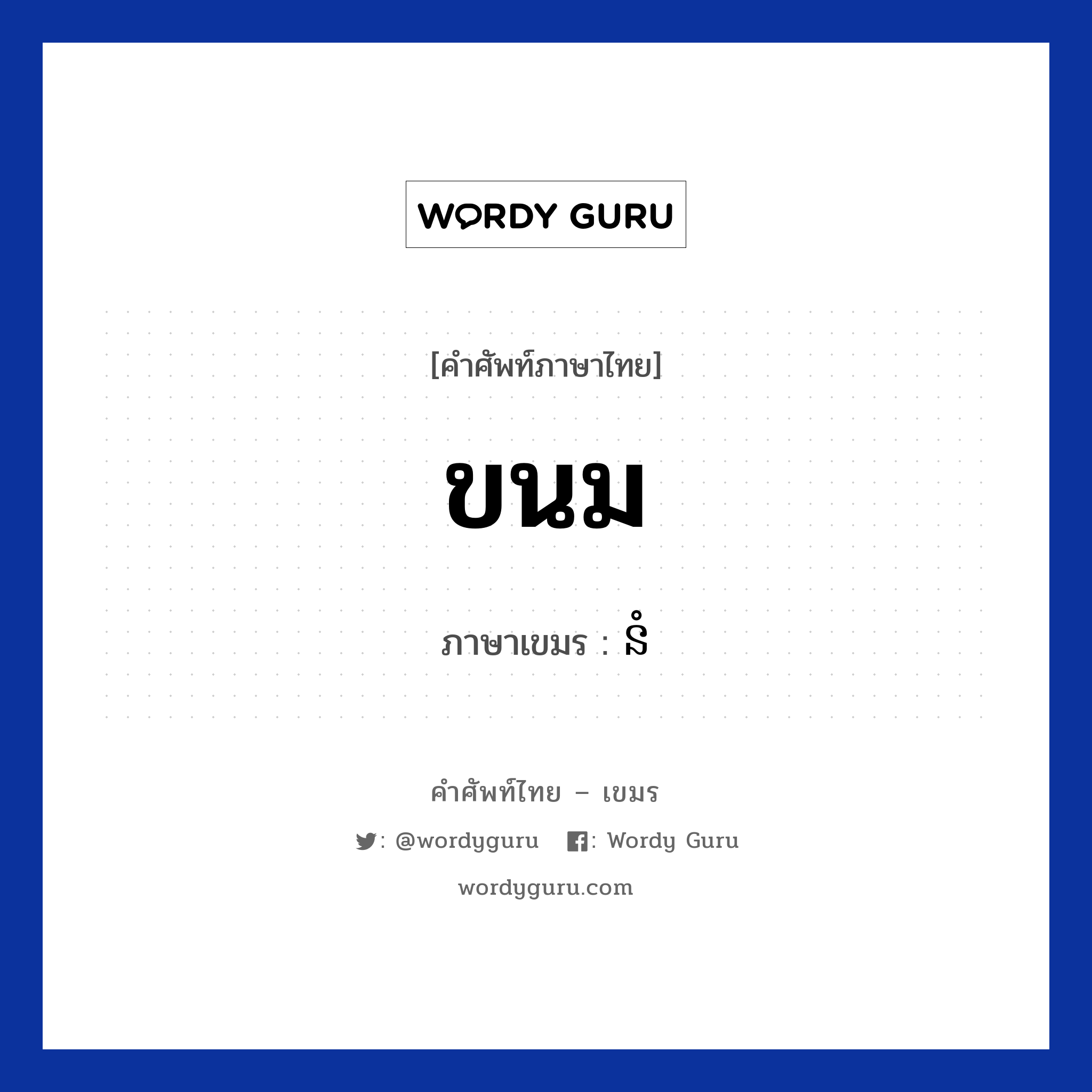 WORDY GURU

[คำศัพท์ภาษาไทย]

ขนม

ภาษาเขมร : នំ

คำศัพท์ไทย – เขมร

: @wordyguru : Wordy Guru

wordyguru.com